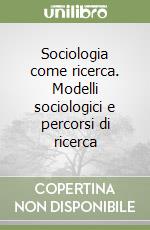 unilibro

Sociologia come ricerca. Modelli sociologici e percorsi di ricerca

COPERTINA NON DISPONIBILE